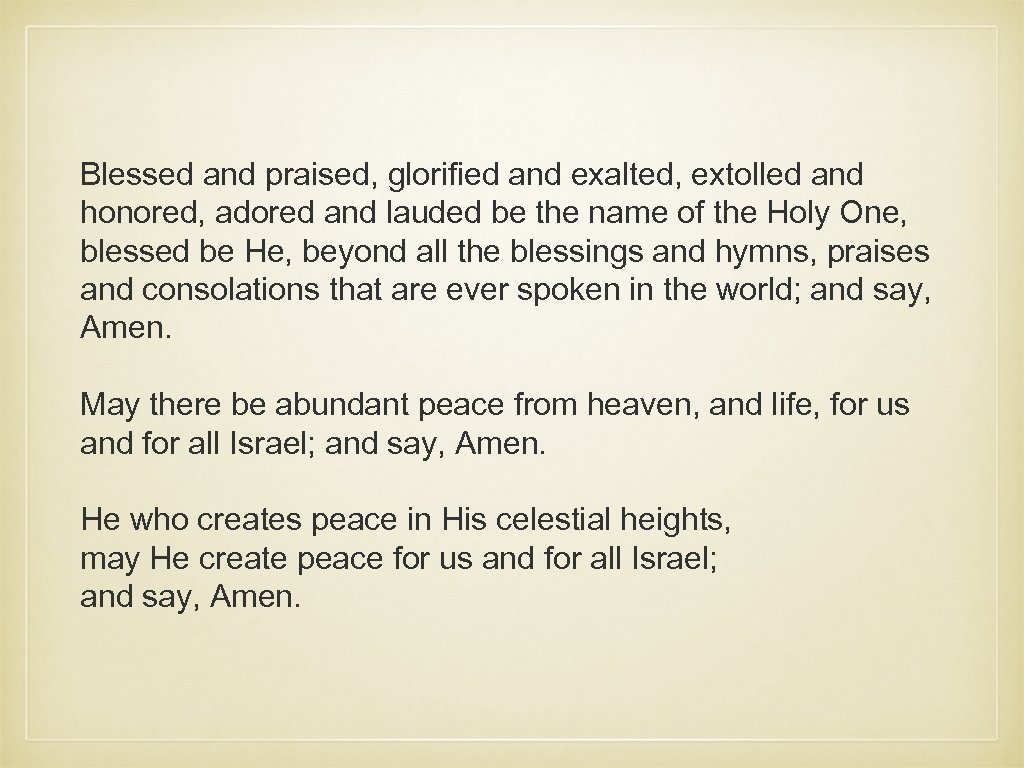 Blessed and praised, glorified and exalted, extolled and honored, adored and lauded be the name of the Holy One, blessed be He, beyond all the blessings and hymns, praises and consolations that are ever spoken in the world; and say, Amen.

May there be abundant peace from heaven, and life, for us and for all Israel; and say, Amen.

He who creates peace in His celestial heights,
may He create peace for us and for all Israel;
and say, Amen.